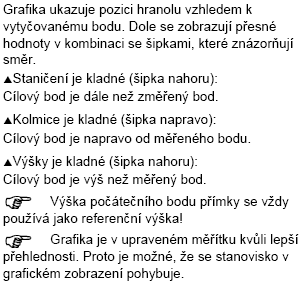 Grafika ukazuje pozici hranolu vzhledem k vytyčovanému bodu. Dole se zobrazují přesné hodnoty v kombinaci se šipkami, které znázorňují směr.

▲Staničení je kladné (šipka nahoru):
Cílový bod je dále než změřený bod.

▲Kolmice je kladné (šipka napravo):
Cílový bod je napravo od měřeného bodu.

▲Výšky je kladné (šipka nahoru):
Cílový bod je výš než měřený bod.

☞ Výška počátečního bodu přímky se vždy používá jako referenční výška!

☞ Grafika je v upraveném měřítku kvůli lepší přehlednosti. Proto je možné, že se stanovisko v grafickém zobrazení pohybuje.